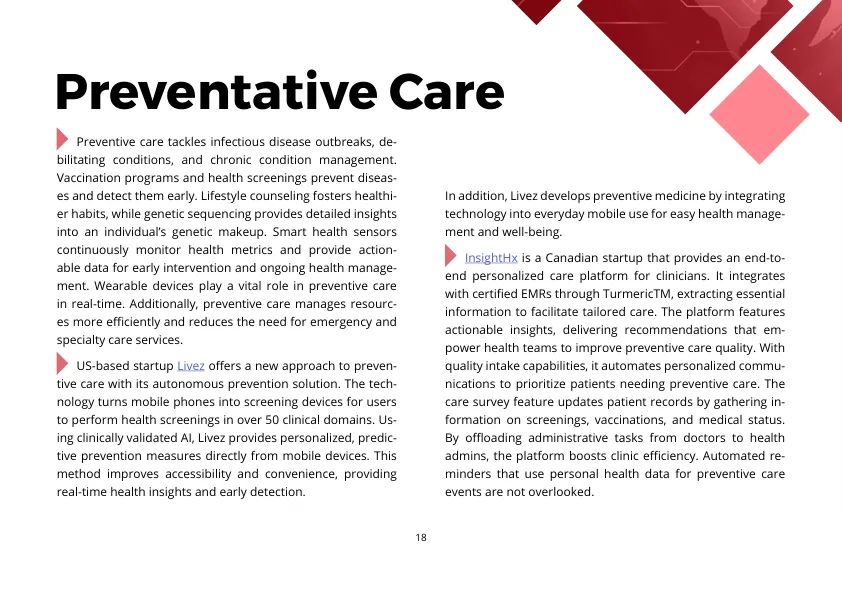 Preventative Care

Preventive care tackles infectious disease outbreaks, debilitating conditions, and chronic condition management. Vaccination programs and health screenings prevent diseases and detect them early. Lifestyle counseling fosters healthier habits, while genetic sequencing provides detailed insights into an individual's genetic makeup. Smart health sensors continuously monitor health metrics and provide actionable data for early intervention and ongoing health management. Wearable devices play a vital role in preventive care in real-time. Additionally, preventive care manages resources more efficiently and reduces the need for emergency and specialty care services.

US-based startup Livez offers a new approach to preventive care with its autonomous prevention solution. The technology turns mobile phones into screening devices for users to perform health screenings in over 50 clinical domains. Using clinically validated AI, Livez provides personalized, predictive prevention measures directly from mobile devices. This method improves accessibility and convenience, providing real-time health insights and early detection.

In addition, Livez develops preventive medicine by integrating technology into everyday mobile use for easy health management and well-being.

InsightHx is a Canadian startup that provides an end-to-end personalized care platform for clinicians. It integrates with certified EMRs through TurmericTM, extracting essential information to facilitate tailored care. The platform features actionable insights, delivering recommendations that empower health teams to improve preventive care quality. With quality intake capabilities, it automates personalized communications to prioritize patients needing preventive care. The care survey feature updates patient records by gathering information on screenings, vaccinations, and medical status. By offloading administrative tasks from doctors to health admins, the platform boosts clinic efficiency. Automated reminders that use personal health data for preventive care events are not overlooked.

18